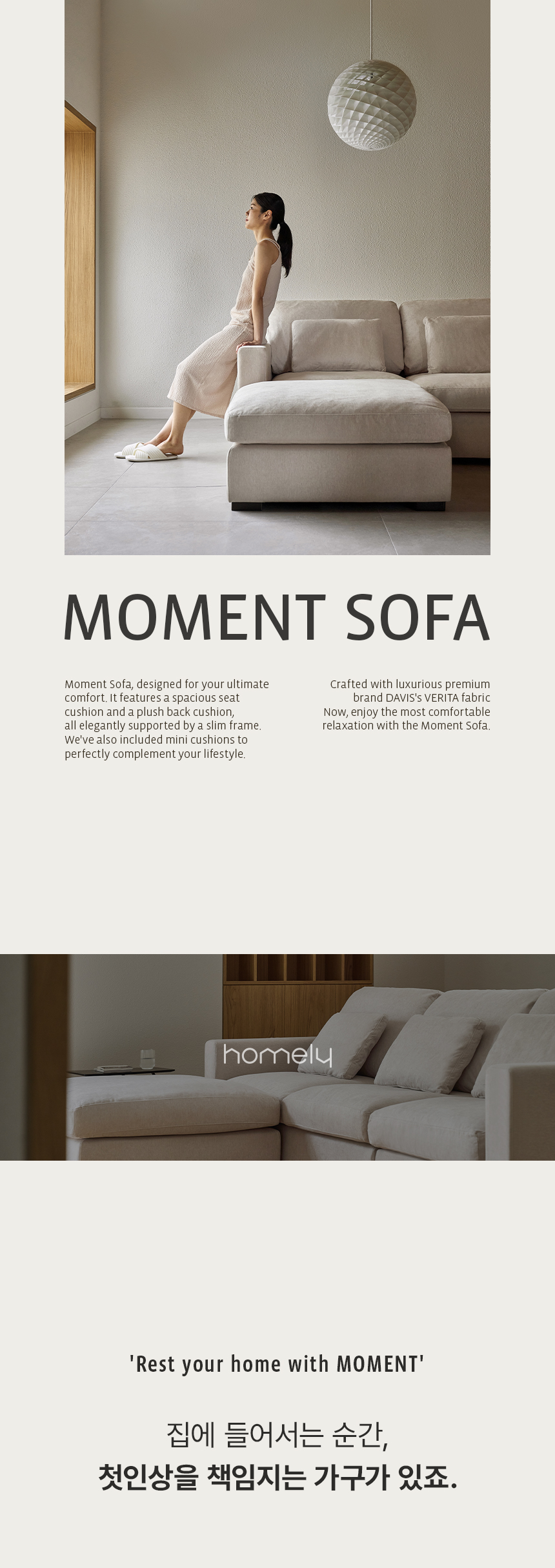 MOMENT SOFA

Moment Sofa, designed for your ultimate comfort. It features a spacious seat cushion and a plush back cushion, all elegantly supported by a slim frame. We've also included mini cushions to perfectly complement your lifestyle.

Crafted with luxurious premium brand DAVIS's VERITA fabric Now, enjoy the most comfortable relaxation with the Moment Sofa.

homely

'Rest your home with MOMENT'

집에 들어서는 순간,
첫인상을 책임지는 가구가 있죠.